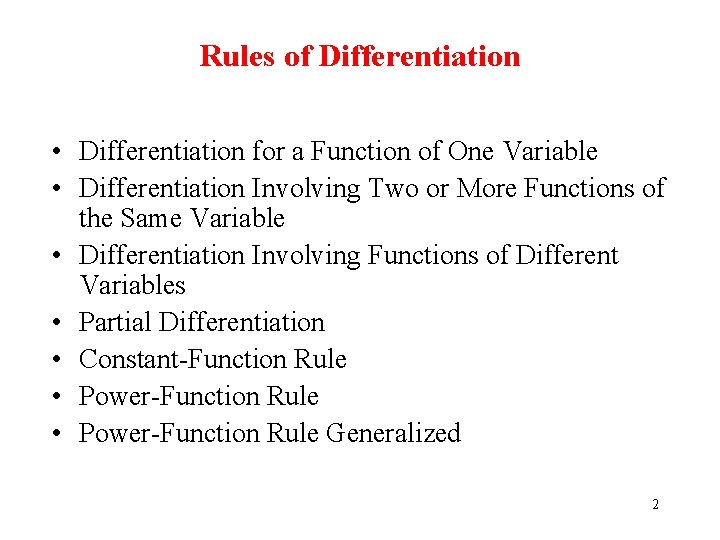 Rules of Differentiation

• Differentiation for a Function of One Variable
• Differentiation Involving Two or More Functions of the Same Variable
• Differentiation Involving Functions of Different Variables
• Partial Differentiation
• Constant-Function Rule
• Power-Function Rule
• Power-Function Rule Generalized

2